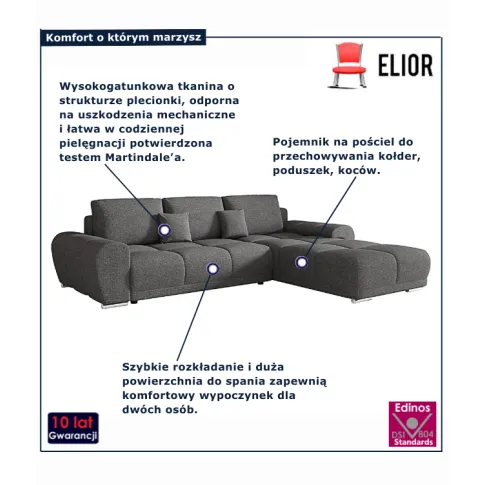 Komfort o którym marzysz

ELIOR

Wysokogatunkowa tkanina o strukturze plecionki, odporna na uszkodzenia mechaniczne i łatwa w codziennej pielęgnacji potwierdzona testem Martindale'a.

Pojemnik na pościel do przechowywania kołder, poduszek, koców.

Szybkie rozkładanie i duża powierzchnia do spania zapewnią komfortowy wypoczynek dla dwóch osób.

10 lat
Gwarancji

Edinos
DSI 804
Standards